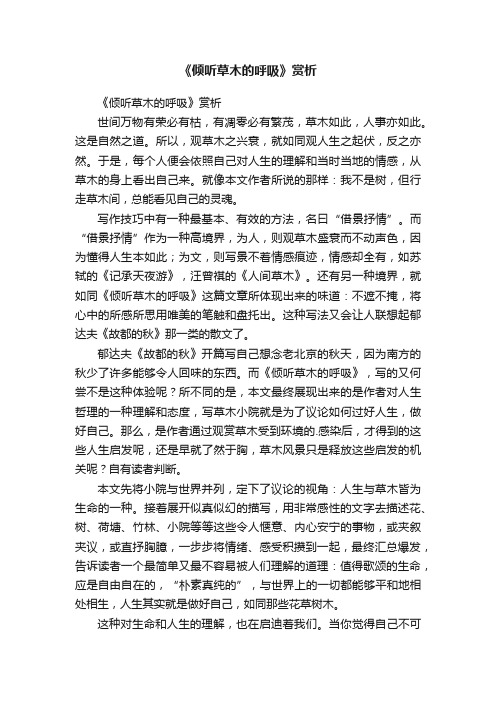 《倾听草木的呼吸》赏析

《倾听草木的呼吸》赏析

世间万物有荣必有枯，有凋零必有繁茂，草木如此，人事亦如此。这是自然之道。所以，观草木之兴衰，就如同观人生之起伏，反之亦然。于是，每个人便会依照自己对人生的理解和当时当地的情感，从草木的身上看出自己来。就像本文作者所说的那样：我不是树，但行走草木间，总能看见自己的灵魂。

写作技巧中有一种最基本、有效的方法，名曰“借景抒情”。而“借景抒情”作为一种高境界，为人，则观草木盛衰而不动声色，因为懂得人生本如此；为文，则写景不着情感痕迹，情感却全有，如苏轼的《记承天夜游》，汪曾祺的《人间草木》。还有另一种境界，就如同《倾听草木的呼吸》这篇文章所体现出来的味道：不遮不掩，将心中的所感所思用唯美的笔触和盘托出。这种写法又会让人联想起郁达夫《故都的秋》那一类的散文了。

郁达夫《故都的秋》开篇写自己想念老北京的秋天，因为南方的秋少了许多能够令人回味的东西。而《倾听草木的呼吸》，写的又何尝不是这种体验呢？所不同的是，本文最终展现出来的是作者对人生哲理的一种理解和态度，写草木小院就是为了议论如何过好人生，做好自己。那么，是作者通过观赏草木受到环境的.感染后，才得到的这些人生启发呢，还是早就了然于胸，草木风景只是释放这些启发的机关呢？自有读者判断。

本文先将小院与世界并列，定下了议论的视角：人生与草木皆为生命的一种。接着展开似真似幻的描写，用非常感性的文字去描述花、树、荷塘、竹林、小院等等这些令人惬意、内心安宁的事物，或夹叙夹议，或直抒胸臆，一步步将情绪、感受积攒到一起，最终汇总爆发，告诉读者一个最简单又最不容易被人们理解的道理：值得歌颂的生命，应是自由自在的，“朴素真纯的”，与世界上的一切都能够平和地相处相生，人生其实就是做好自己，如同那些花草树木。

这种对生命和人生的理解，也在启迪着我们。当你觉得自己不可